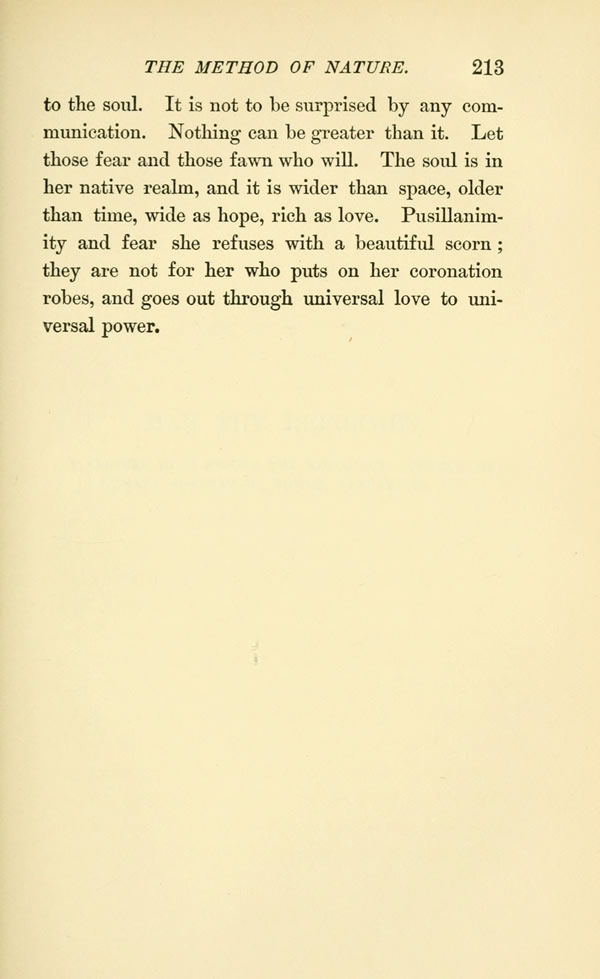 THE METHOD OF NATURE. 213

to the soul. It is not to be surprised by any communication. Nothing can be greater than it. Let those fear and those fawn who will. The soul is in her native realm, and it is wider than space, older than time, wide as hope, rich as love. Pusillanimity and fear she refuses with a beautiful scorn; they are not for her who puts on her coronation robes, and goes out through universal love to universal power.